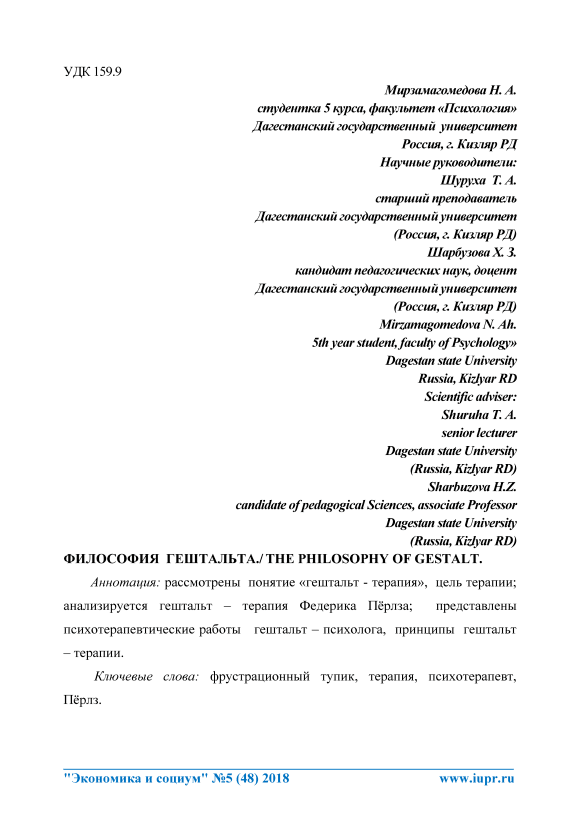 УДК 159.9

Мирзамагомедова Н. А.
студентка 5 курса, факультет «Психология»
Дагестанский государственный университет
Россия, г. Кизляр РД
Научные руководители:
Шуруха Т. А.
старший преподаватель
Дагестанский государственный университет
(Россия, г. Кизляр РД)
Шарбузова Х. З.
кандидат педагогических наук, доцент
Дагестанский государственный университет
(Россия, г. Кизляр РД)
Mirzamagomedova N. Ah.
5th year student, faculty of Psychology»
Dagestan state University
Russia, Kizlyar RD
Scientific adviser:
Shuruha T. A.
senior lecturer
Dagestan state University
(Russia, Kizlyar RD)
Sharbuzova H.Z.
candidate of pedagogical Sciences, associate Professor
Dagestan state University
(Russia, Kizlyar RD)

ФИЛОСОФИЯ ГЕШТАЛЬТА./ THE PHILOSOPHY OF GESTALT.

Аннотация: рассмотрены понятие «гештальт - терапия», цель терапии; анализируется гештальт – терапия Федерика Пёрлза; представлены психотерапевтические работы гештальт – психолога, принципы гештальт – терапии.

Ключевые слова: фрустрационный тупик, терапия, психотерапевт, Пёрлз.

"Экономика и социум" №5 (48) 2018 www.iupr.ru